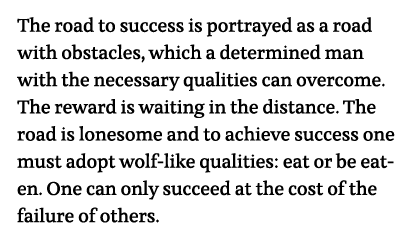 The road to success is portrayed as a road with obstacles, which a determined man with the necessary qualities can overcome. The reward is waiting in the distance. The road is lonesome and to achieve success one must adopt wolf-like qualities: eat or be eaten. One can only succeed at the cost of the failure of others.